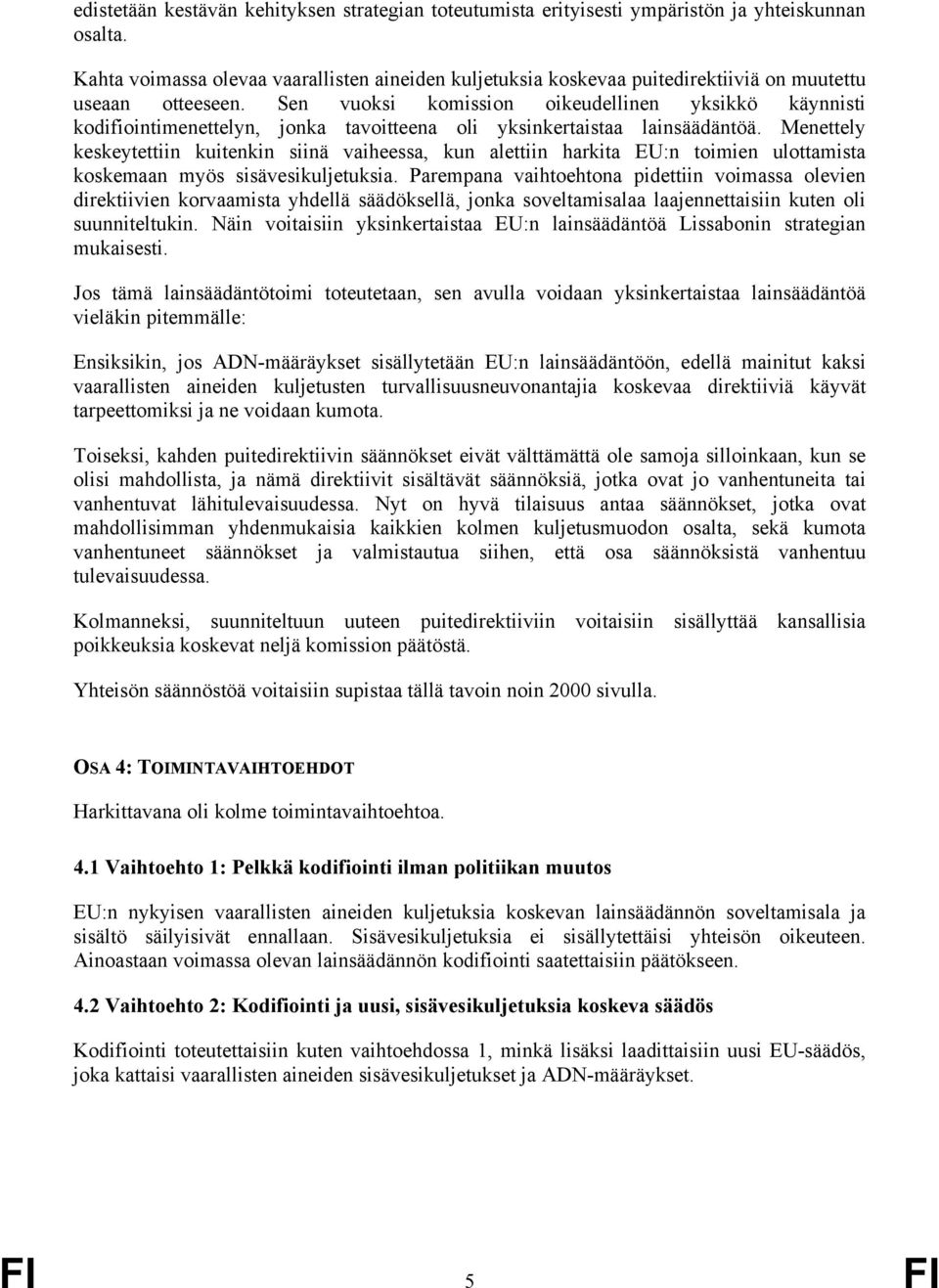 edistetään kestävän kehityksen strategian toteutumista erityisesti ympäristön ja yhteiskunnan osalta.

Kahta voimassa olevaa vaarallisten aineiden kuljetuksia koskevaa puitedirektiiviä on muutettu useaan otteeseen. Sen vuoksi komission oikeudellinen yksikkö käynnisti kodifiointimenettelyn, jonka tavoitteena oli yksinkertaistaa lainsäädäntöä. Menettely keskeytettiin kuitenkin siinä vaiheessa, kun alettiin harkita EU:n toimien ulottamista koskemaan myös sisävesikuljetuksia. Parempana vaihtoehtona pidettiin voimassa olevien direktiivien korvaamista yhdellä säädöksellä, jonka soveltamisalaa laajennettaisiin kuten oli suunniteltukin. Näin voitaisiin yksinkertaistaa EU:n lainsäädäntöä Lissabonin strategian mukaisesti.

Jos tämä lainsäädäntötoimi toteutetaan, sen avulla voidaan yksinkertaistaa lainsäädäntöä vieläkin pitemmälle:

Ensiksikin, jos ADN-määräykset sisällytetään EU:n lainsäädäntöön, edellä mainitut kaksi vaarallisten aineiden kuljetusten turvallisuusneuvonantajia koskevaa direktiiviä käyvät tarpeettomiksi ja ne voidaan kumota.

Toiseksi, kahden puitedirektiivin säännökset eivät välttämättä ole samoja silloinkaan, kun se olisi mahdollista, ja nämä direktiivit sisältävät säännöksiä, jotka ovat jo vanhentuneita tai vanhentuvat lähitulevaisuudessa. Nyt on hyvä tilaisuus antaa säännökset, jotka ovat mahdollisimman yhdenmukaisia kaikkien kolmen kuljetusmuodon osalta, sekä kumota vanhentuneet säännökset ja valmistautua siihen, että osa säännöksistä vanhentuu tulevaisuudessa.

Kolmanneksi, suunniteltuun uuteen puitedirektiiviin voitaisiin sisällyttää kansallisia poikkeuksia koskevat neljä komission päätöstä.

Yhteisön säännöstöä voitaisiin supistaa tällä tavoin noin 2000 sivulla.

OSA 4: TOIMINTAVAIHTOEHDOT

Harkittavana oli kolme toimintavaihtoehtoa.

4.1 Vaihtoehto 1: Pelkkä kodifiointi ilman politiikan muutos

EU:n nykyisen vaarallisten aineiden kuljetuksia koskevan lainsäädännön soveltamisala ja sisältö säilyisivät ennallaan. Sisävesikuljetuksia ei sisällytettäisi yhteisön oikeuteen. Ainoastaan voimassa olevan lainsäädännön kodifiointi saatettaisiin päätökseen.

4.2 Vaihtoehto 2: Kodifiointi ja uusi, sisävesikuljetuksia koskeva säädös

Kodifiointi toteutettaisiin kuten vaihtoehdossa 1, minkä lisäksi laadittaisiin uusi EU-säädös, joka kattaisi vaarallisten aineiden sisävesikuljetukset ja ADN-määräykset.

FI 5 FI